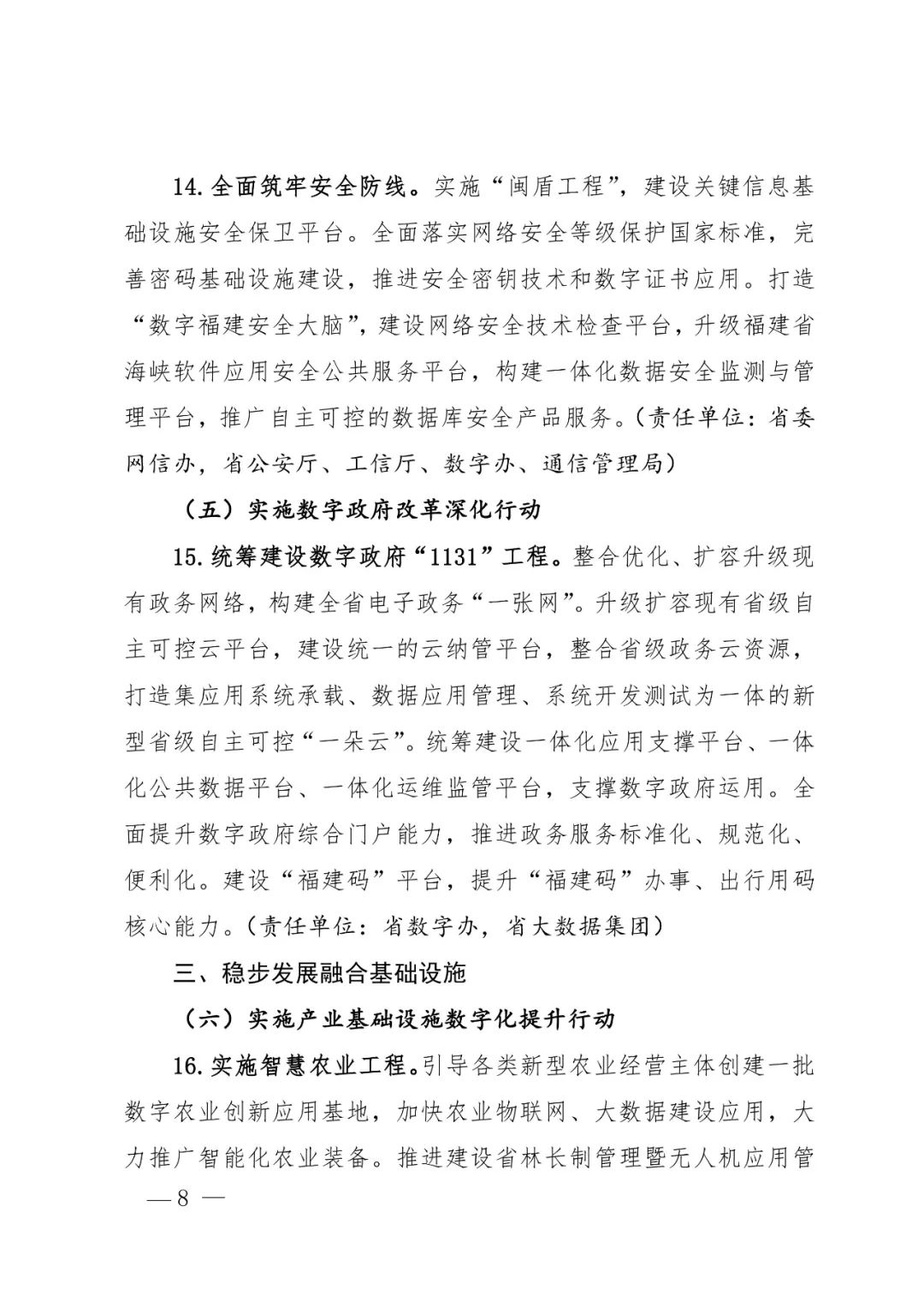 14. 全面筑牢安全防线。实施“闽盾工程”，建设关键信息基础设施安全保卫平台。全面落实网络安全等级保护国家标准，完善密码基础设施建设，推进安全密钥技术和数字证书应用。打造“数字福建安全大脑”，建设网络安全技术检查平台，升级福建省海峡软件应用安全公共服务平台，构建一体化数据安全监测与管理平台，推广自主可控的数据库安全产品服务。（责任单位：省委网信办，省公安厅、工信厅、数字办、通信管理局）

（五）实施数字政府改革深化行动

15. 统筹建设数字政府“1131”工程。整合优化、扩容升级现有政务网络，构建全省电子政务“一张网”。升级扩容现有省级自主可控云平台，建设统一的云纳管平台，整合省级政务云资源，打造集应用系统承载、数据应用管理、系统开发测试为一体的新型省级自主可控“一朵云”。统筹建设一体化应用支撑平台、一体化公共数据平台、一体化运维监管平台，支撑数字政府运用。全面提升数字政府综合门户能力，推进政务服务标准化、规范化、便利化。建设“福建码”平台，提升“福建码”办事、出行用码核心能力。（责任单位：省数字办，省大数据集团）

三、稳步发展融合基础设施

（六）实施产业基础设施数字化提升行动

16. 实施智慧农业工程。引导各类新型农业经营主体创建一批数字农业创新应用基地，加快农业物联网、大数据建设应用，大力推广智能化农业装备。推进建设省林长制管理暨无人机应用管

— 8 —